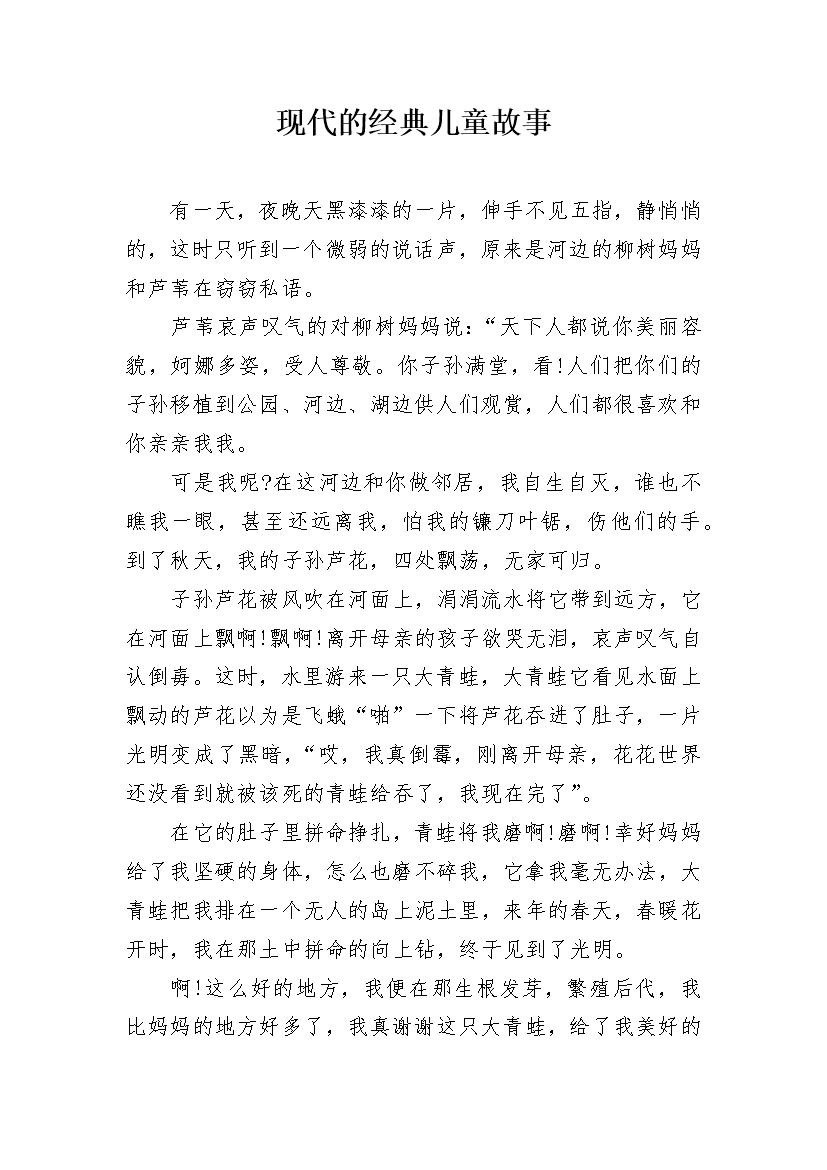 现代的经典儿童故事

有一天，夜晚天黑漆漆的一片，伸手不见五指，静悄悄的，这时只听到一个微弱的说话声，原来是河边的柳树妈妈和芦苇在窃窃私语。

芦苇哀声叹气的对柳树妈妈说：“天下人都说你美丽容貌，婀娜多姿，受人尊敬。你子孙满堂，看!人们把你们的子孙移植到公园、河边、湖边供人们观赏，人们都很喜欢和你亲亲我我。

可是我呢?在这河边和你做邻居，我自生自灭，谁也不瞧我一眼，甚至还远离我，怕我的镰刀叶锯，伤他们的手。到了秋天，我的子孙芦花，四处飘荡，无家可归。

子孙芦花被风吹在河面上，涓涓流水将它带到远方，它在河面上飘啊!飘啊!离开母亲的孩子欲哭无泪，哀声叹气自认倒霉。这时，水里游来一只大青蛙，大青蛙它看见水面上飘动的芦花以为是飞蛾“啪”一下将芦花吞进了肚子，一片光明变成了黑暗，“哎，我真倒霉，刚离开母亲，花花世界还没看到就被该死的青蛙给吞了，我现在完了”。

在它的肚子里拼命挣扎，青蛙将我磨啊!磨啊!幸好妈妈给了我坚硬的身体，怎么也磨不碎我，它拿我毫无办法，大青蛙把我排在一个无人的岛上泥土里，来年的春天，春暖花开时，我在那土中拼命的向上钻，终于见到了光明。

啊!这么好的地方，我便在那生根发芽，繁殖后代，我比妈妈的地方好多了，我真谢谢这只大青蛙，给了我美好的